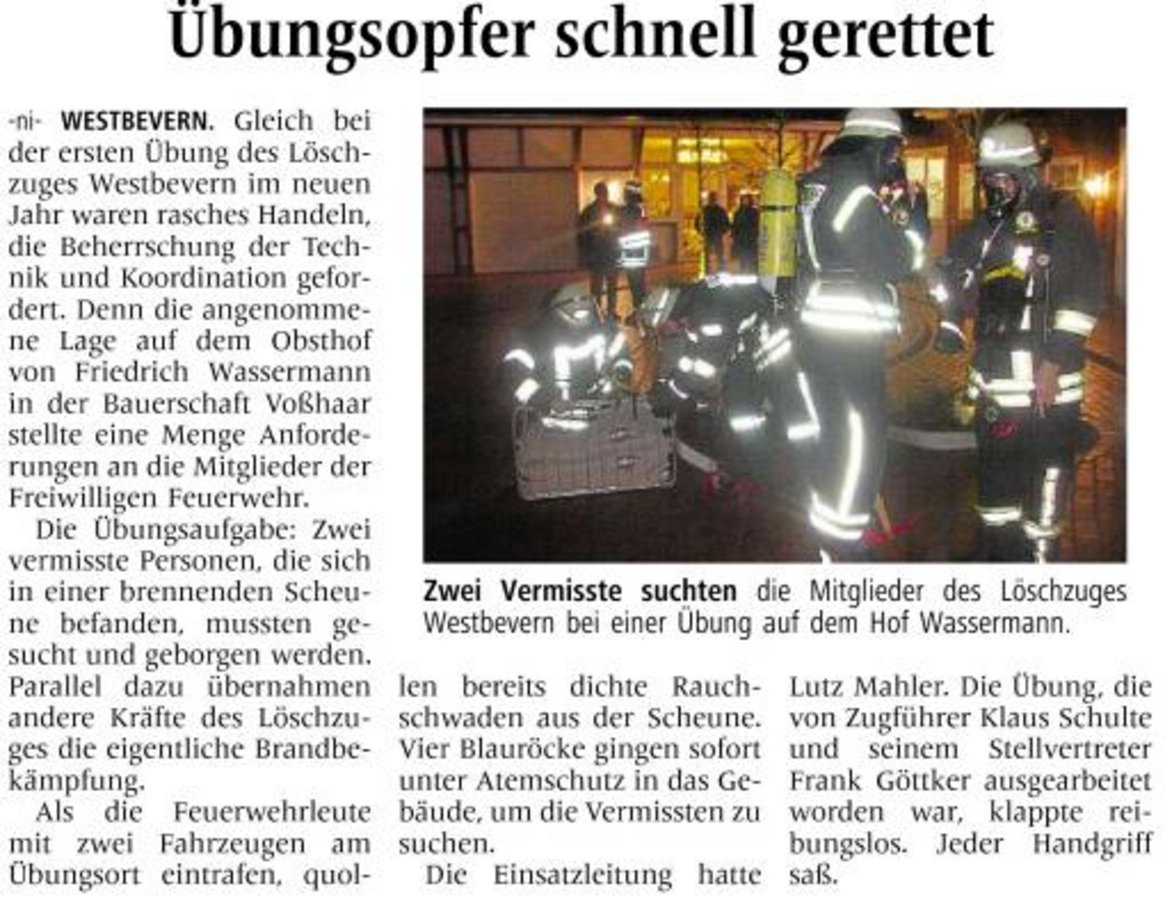 Übungsopfer schnell gerettet

-ni- WESTBEVERN. Gleich bei der ersten Übung des Löschzuges Westbevern im neuen Jahr waren rasches Handeln, die Beherrschung der Technik und Koordination gefordert. Denn die angenommene Lage auf dem Obsthof von Friedrich Wassermann in der Bauerschaft Voßhaar stellte eine Menge Anforderungen an die Mitglieder der Freiwilligen Feuerwehr.

Die Übungsaufgabe: Zwei vermisste Personen, die sich in einer brennenden Scheune befanden, mussten gesucht und geborgen werden. Parallel dazu übernahmen andere Kräfte des Löschzuges die eigentliche Brandbekämpfung.

Als die Feuerwehrleute mit zwei Fahrzeugen am Übungsort eintrafen, quollen bereits dichte Rauchschwaden aus der Scheune. Vier Blauröcke gingen sofort unter Atemschutz in das Gebäude, um die Vermissten zu suchen.

Die Einsatzleitung hatte Lutz Mahler. Die Übung, die von Zugführer Klaus Schulte und seinem Stellvertreter Frank Göttker ausgearbeitet worden war, klappte reibungslos. Jeder Handgriff saß.

Zwei Vermisste suchten die Mitglieder des Löschzuges Westbevern bei einer Übung auf dem Hof Wassermann.